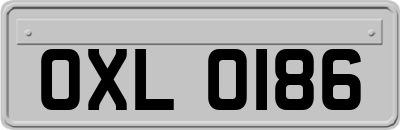 OXL 0186